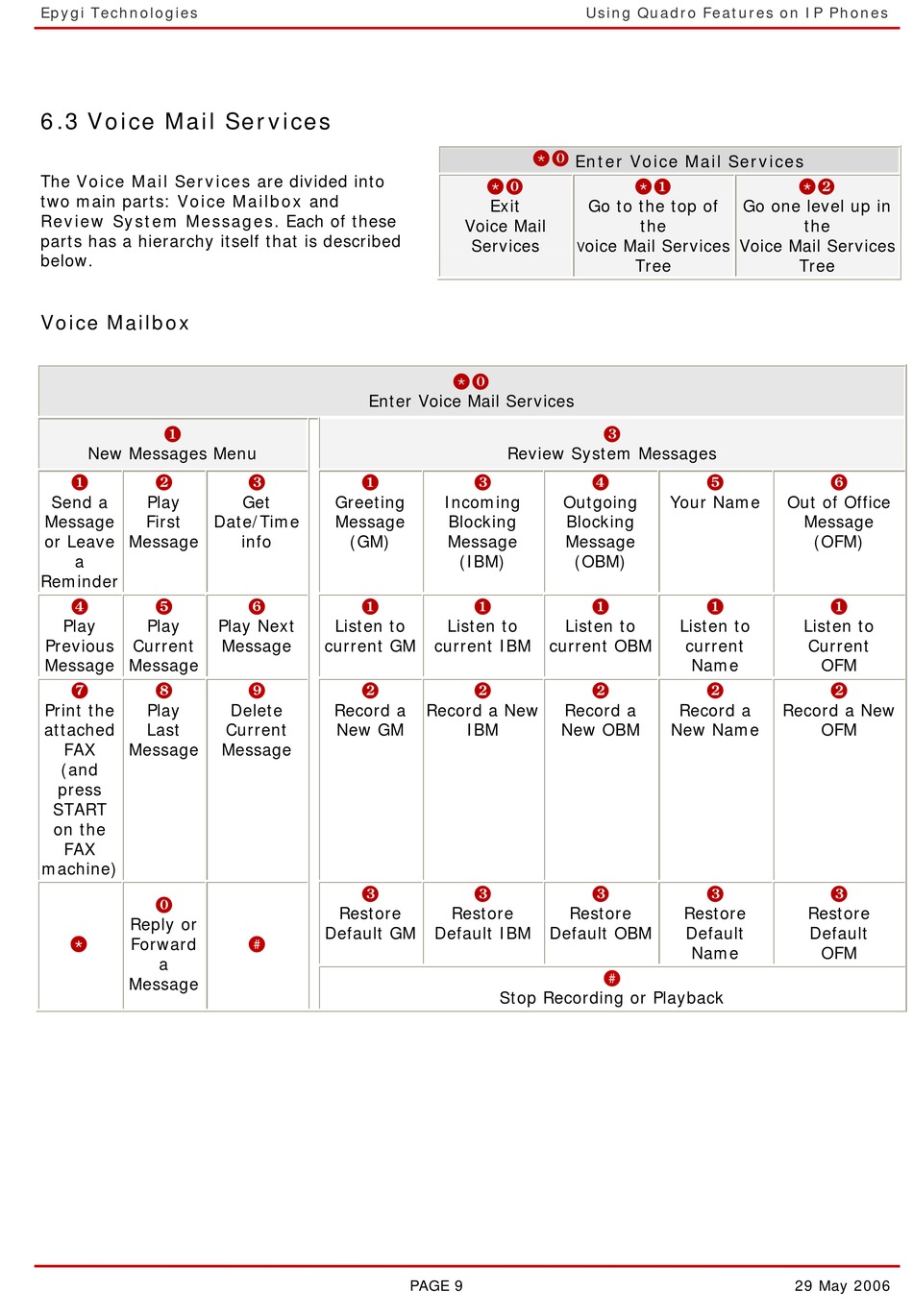 Epygi Technologies Using Quadro Features on IP Phones

6.3 Voice Mail Services

The Voice Mail Services are divided into two main parts: Voice Mailbox and Review System Messages. Each of these parts has a hierarchy itself that is described below.

| * 0 Enter Voice Mail Services | | |
|---|---|---|
| * 0 Exit Voice Mail Services | * 1 Go to the top of the voice Mail Services Tree | * 2 Go one level up in the Voice Mail Services Tree |

Voice Mailbox

| * 0 Enter Voice Mail Services | | | | | | | |
|---|---|---|---|---|---|---|---|
| 1 New Messages Menu | | | 3 Review System Messages | | | | |
| 1 Send a Message or Leave a Reminder | 2 Play First Message | 3 Get Date/Time info | 1 Greeting Message (GM) | 3 Incoming Blocking Message (IBM) | 4 Outgoing Blocking Message (OBM) | 5 Your Name | 6 Out of Office Message (OFM) |
| 4 Play Previous Message | 5 Play Current Message | 6 Play Next Message | 1 Listen to current GM | 1 Listen to current IBM | 1 Listen to current OBM | 1 Listen to current Name | 1 Listen to Current OFM |
| 7 Print the attached FAX (and press START on the FAX machine) | 8 Play Last Message | 9 Delete Current Message | 2 Record a New GM | 2 Record a New IBM | 2 Record a New OBM | 2 Record a New Name | 2 Record a New OFM |
| * | 0 Reply or Forward a Message | # | 3 Restore Default GM | 3 Restore Default IBM | 3 Restore Default OBM | 3 Restore Default Name | 3 Restore Default OFM |
| | | | # Stop Recording or Playback | | | | |

PAGE 9 29 May 2006